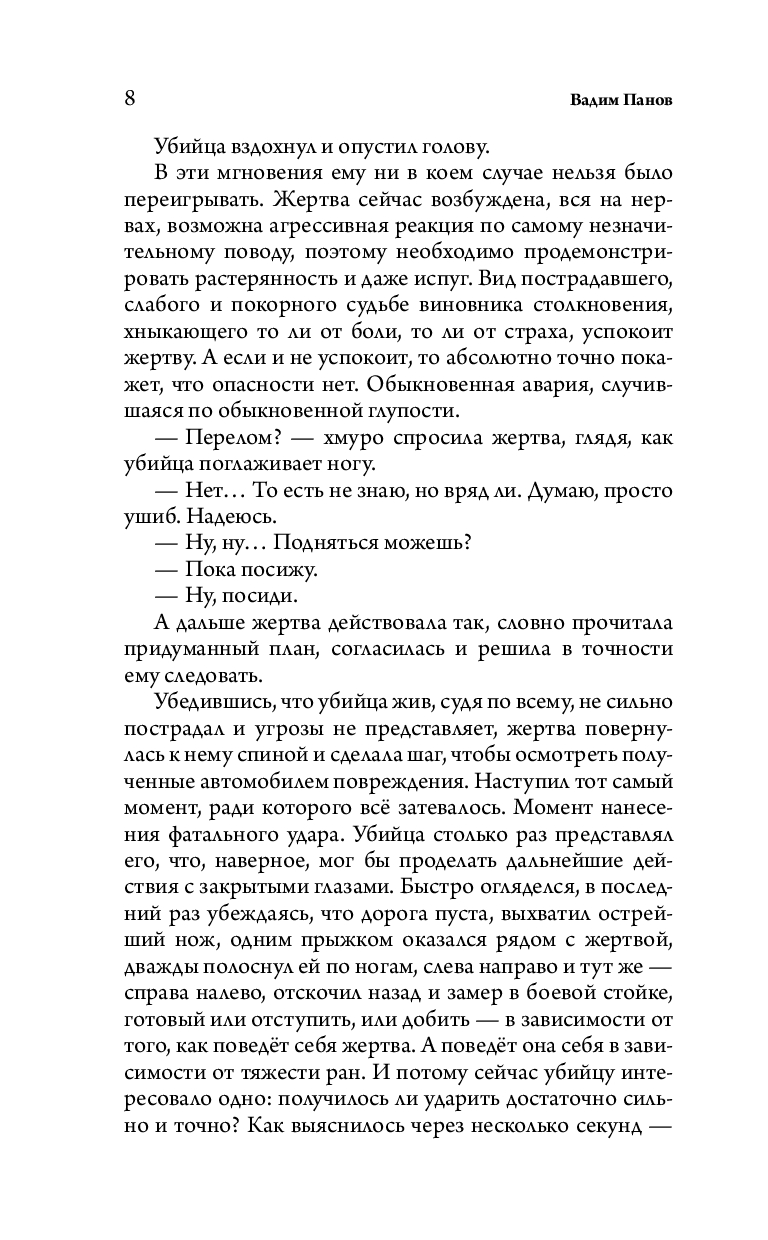 8 Вадим Панов

Убийца вздохнул и опустил голову.

В эти мгновения ему ни в коем случае нельзя было переигрывать. Жертва сейчас возбуждена, вся на нервах, возможна агрессивная реакция по самому незначительному поводу, поэтому необходимо продемонстрировать растерянность и даже испуг. Вид пострадавшего, слабого и покорного судьбе виновника столкновения, хныкающего то ли от боли, то ли от страха, успокоит жертву. А если и не успокоит, то абсолютно точно покажет, что опасности нет. Обыкновенная авария, случившаяся по обыкновенной глупости.

— Перелом? — хмуро спросила жертва, глядя, как убийца поглаживает ногу.

— Нет… То есть не знаю, но вряд ли. Думаю, просто ушиб. Надеюсь.

— Ну, ну… Подняться можешь?

— Пока посижу.

— Ну, посиди.

А дальше жертва действовала так, словно прочитала придуманный план, согласилась и решила в точности ему следовать.

Убедившись, что убийца жив, судя по всему, не сильно пострадал и угрозы не представляет, жертва повернулась к нему спиной и сделала шаг, чтобы осмотреть полученные автомобилем повреждения. Наступил тот самый момент, ради которого всё затевалось. Момент нанесения фатального удара. Убийца столько раз представлял его, что, наверное, мог бы проделать дальнейшие действия с закрытыми глазами. Быстро огляделся, в последний раз убеждаясь, что дорога пуста, выхватил острейший нож, одним прыжком оказался рядом с жертвой, дважды полоснул ей по ногам, слева направо и тут же — справа налево, отскочил назад и замер в боевой стойке, готовый или отступить, или добить — в зависимости от того, как поведёт себя жертва. А поведёт она себя в зависимости от тяжести ран. И потому сейчас убийцу интересовало одно: получилось ли ударить достаточно сильно и точно? Как выяснилось через несколько секунд —